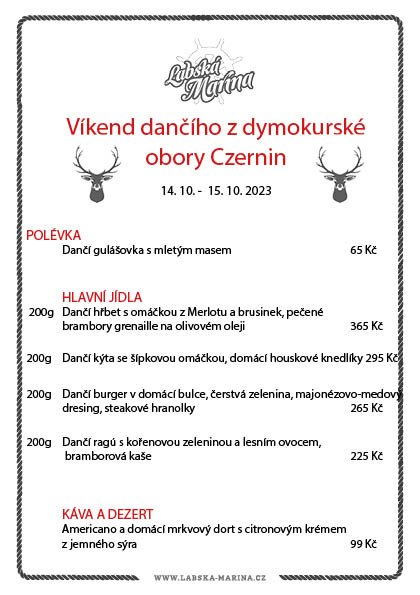 Labská Marina

Víkend dančího z dymokurské obory Czernin

14. 10. - 15. 10. 2023

POLÉVKA
Dančí gulášovka s mletým masem 65 Kč

HLAVNÍ JÍDLA
200g Dančí hřbet s omáčkou z Merlotu a brusinek, pečené brambory grenaille na olivovém oleji 365 Kč

200g Dančí kýta se šípkovou omáčkou, domácí houskové knedlíky 295 Kč

200g Dančí burger v domácí bulce, čerstvá zelenina, majonézovo-medový dresing, steakové hranolky 265 Kč

200g Dančí ragú s kořenovou zeleninou a lesním ovocem, bramborová kaše 225 Kč

KÁVA A DEZERT
Americano a domácí mrkvový dort s citronovým krémem z jemného sýra 99 Kč

WWW.LABSKA-MARINA.CZ